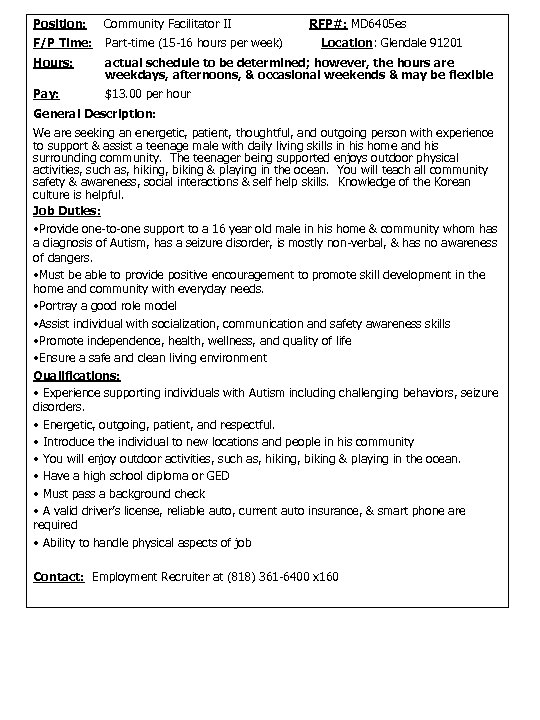 Position: Community Facilitator II RFP#: MD6405es

F/P Time: Part-time (15-16 hours per week) Location: Glendale 91201

Hours: actual schedule to be determined; however, the hours are weekdays, afternoons, & occasional weekends & may be flexible

Pay: $13.00 per hour

General Description:

We are seeking an energetic, patient, thoughtful, and outgoing person with experience to support & assist a teenage male with daily living skills in his home and his surrounding community. The teenager being supported enjoys outdoor physical activities, such as, hiking, biking & playing in the ocean. You will teach all community safety & awareness, social interactions & self help skills. Knowledge of the Korean culture is helpful.

Job Duties:

•Provide one-to-one support to a 16 year old male in his home & community whom has a diagnosis of Autism, has a seizure disorder, is mostly non-verbal, & has no awareness of dangers.

•Must be able to provide positive encouragement to promote skill development in the home and community with everyday needs.

•Portray a good role model

•Assist individual with socialization, communication and safety awareness skills

•Promote independence, health, wellness, and quality of life

•Ensure a safe and clean living environment

Qualifications:

• Experience supporting individuals with Autism including challenging behaviors, seizure disorders.

• Energetic, outgoing, patient, and respectful.

• Introduce the individual to new locations and people in his community

• You will enjoy outdoor activities, such as, hiking, biking & playing in the ocean.

• Have a high school diploma or GED

• Must pass a background check

• A valid driver's license, reliable auto, current auto insurance, & smart phone are required

• Ability to handle physical aspects of job

Contact: Employment Recruiter at (818) 361-6400 x160